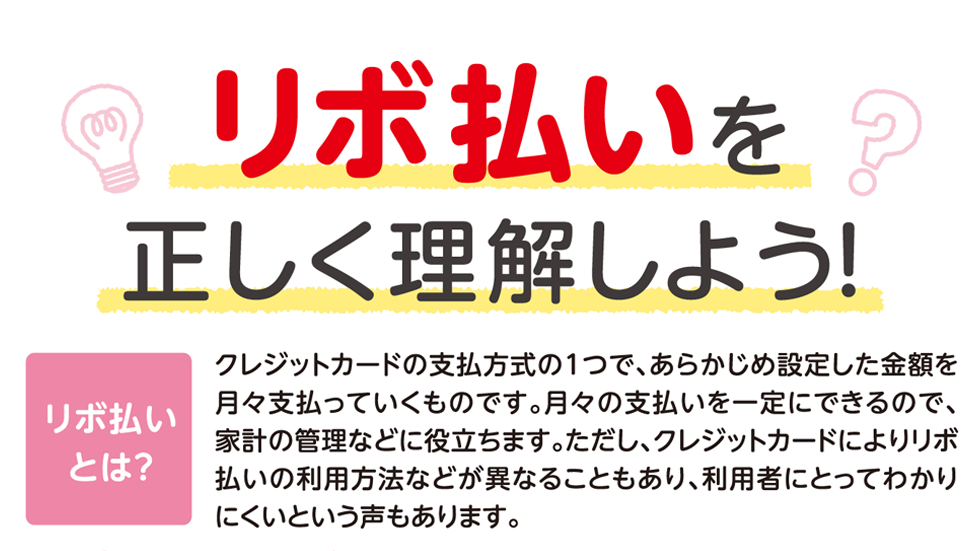 リボ払いを
正しく理解しよう!

リボ払いとは?

クレジットカードの支払方式の1つで、あらかじめ設定した金額を月々支払っていくものです。月々の支払いを一定にできるので、家計の管理などに役立ちます。ただし、クレジットカードによりリボ払いの利用方法などが異なることもあり、利用者にとってわかりにくいという声もあります。